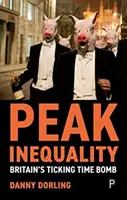 PEAK
INEQUALITY
BRITAIN'S TICKING TIME BOMB

DANNY DORLING

P